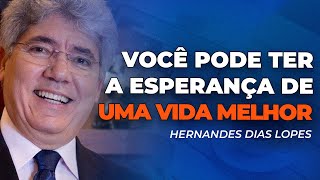 VOCÊ PODE TER A ESPERANÇA DE UMA VIDA MELHOR

HERNANDES DIAS LOPES